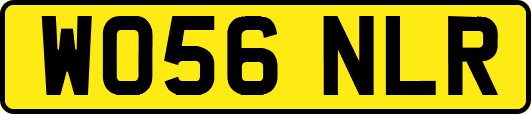 WO56 NLR